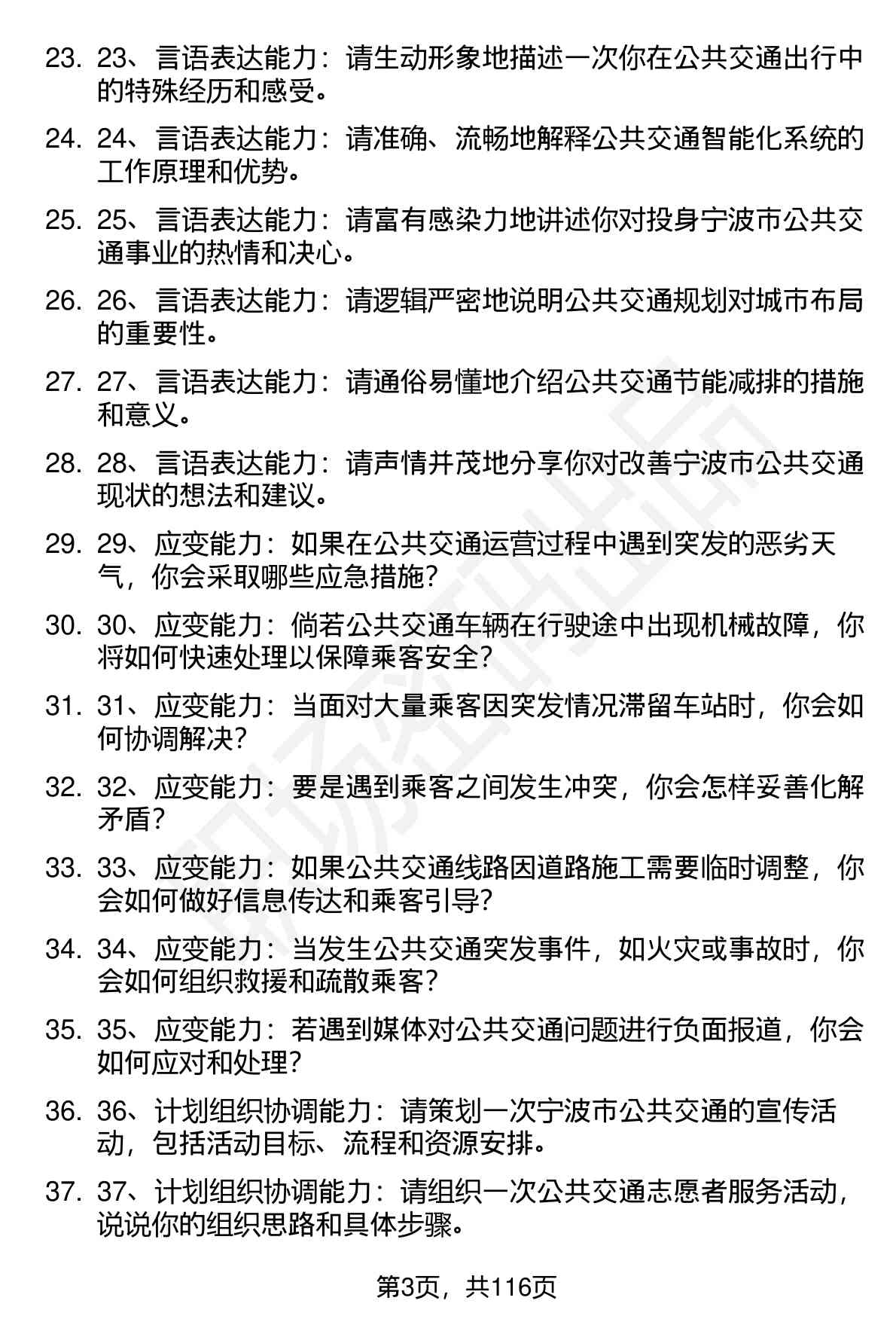 23. 23、言语表达能力：请生动形象地描述一次你在公共交通出行中的特殊经历和感受。

24. 24、言语表达能力：请准确、流畅地解释公共交通智能化系统的工作原理和优势。

25. 25、言语表达能力：请富有感染力地讲述你对投身宁波市公共交通事业的热情和决心。

26. 26、言语表达能力：请逻辑严密地说明公共交通规划对城市布局的重要性。

27. 27、言语表达能力：请通俗易懂地介绍公共交通节能减排的措施和意义。

28. 28、言语表达能力：请声情并茂地分享你对改善宁波市公共交通现状的想法和建议。

29. 29、应变能力：如果在公共交通运营过程中遇到突发的恶劣天气，你会采取哪些应急措施？

30. 30、应变能力：倘若公共交通车辆在行驶途中出现机械故障，你将如何快速处理以保障乘客安全？

31. 31、应变能力：当面对大量乘客因突发情况滞留车站时，你会如何协调解决？

32. 32、应变能力：要是遇到乘客之间发生冲突，你会怎样妥善化解矛盾？

33. 33、应变能力：如果公共交通线路因道路施工需要临时调整，你会如何做好信息传达和乘客引导？

34. 34、应变能力：当发生公共交通突发事件，如火灾或事故时，你会如何组织救援和疏散乘客？

35. 35、应变能力：若遇到媒体对公共交通问题进行负面报道，你会如何应对和处理？

36. 36、计划组织协调能力：请策划一次宁波市公共交通的宣传活动，包括活动目标、流程和资源安排。

37. 37、计划组织协调能力：请组织一次公共交通志愿者服务活动，说说你的组织思路和具体步骤。

第3页，共116页